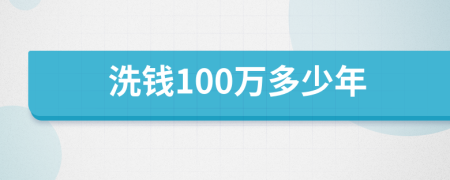 洗钱100万多少年